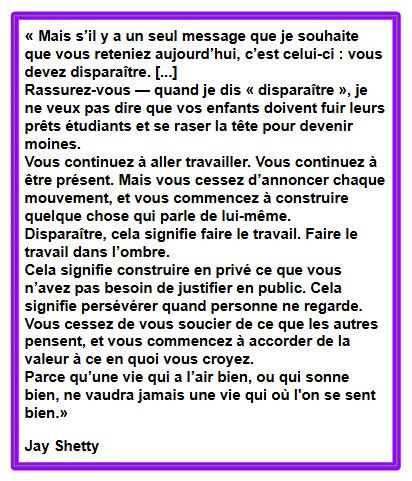 « Mais s’il y a un seul message que je souhaite que vous reteniez aujourd’hui, c’est celui-ci : vous devez disparaître. [...]
Rassurez-vous — quand je dis « disparaître », je ne veux pas dire que vos enfants doivent fuir leurs prêts étudiants et se raser la tête pour devenir moines.
Vous continuez à aller travailler. Vous continuez à être présent. Mais vous cessez d’annoncer chaque mouvement, et vous commencez à construire quelque chose qui parle de lui-même.
Disparaître, cela signifie faire le travail. Faire le travail dans l’ombre.
Cela signifie construire en privé ce que vous n’avez pas besoin de justifier en public. Cela signifie persévérer quand personne ne regarde.
Vous cessez de vous soucier de ce que les autres pensent, et vous commencez à accorder de la valeur à ce en quoi vous croyez.
Parce qu’une vie qui a l’air bien, ou qui sonne bien, ne vaudra jamais une vie qui où l'on se sent bien.»

Jay Shetty